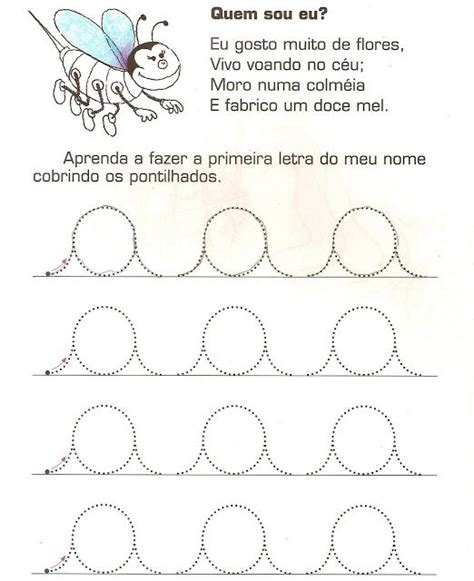 Quem sou eu?

Eu gosto muito de flores,
Vivo voando no céu;
Moro numa colméia
E fabrico um doce mel.

Aprenda a fazer a primeira letra do meu nome cobrindo os pontilhados.